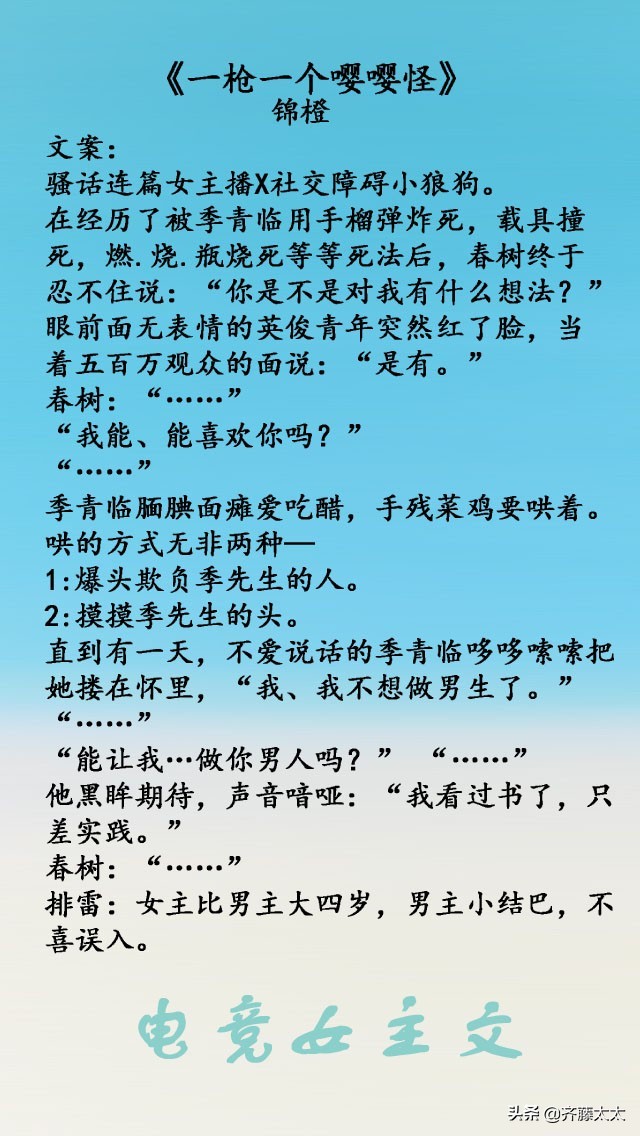 《一枪一个嘤嘤怪》
锦橙

文案:
骚话连篇女主播X社交障碍小狼狗。
在经历了被季青临用手榴弹炸死，载具撞死，燃.烧.瓶烧死等等死法后，春树终于忍不住说：“你是不是对我有什么想法？”
眼前面无表情的英俊青年突然红了脸，当着五百万观众的面说：“是有。”
春树：“……”
“我能、能喜欢你吗？”
“……”
季青临腼腆面瘫爱吃醋，手残菜鸡要哄着。
哄的方式无非两种—
1:爆头欺负季先生的人。
2:摸摸季先生的头。
直到有一天，不爱说话的季青临哆哆嗦嗦把她搂在怀里，“我、我不想做男生了。”
“……”
“能让我…做你男人吗？” “……”
他黑眸期待，声音喑哑：“我看过书了，只差实践。”
春树：“……”
排雷：女主比男主大四岁，男主小结巴，不喜误入。

电竞女主文

头条 @齐藤太太